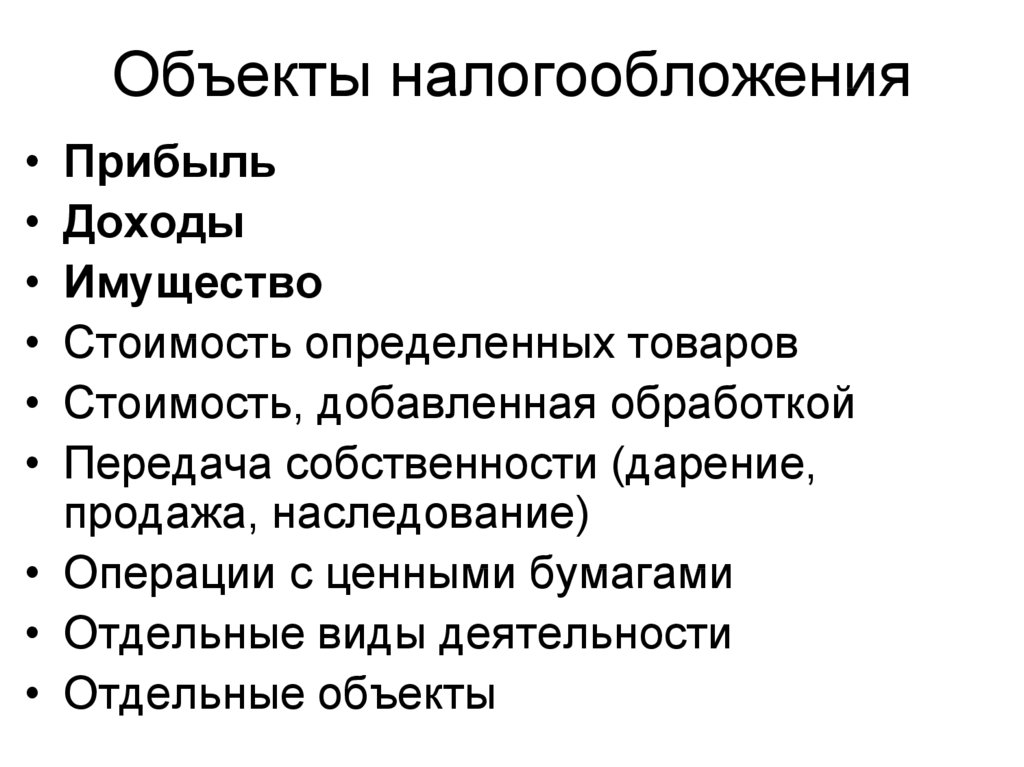 Объекты налогообложения

• Прибыль
• Доходы
• Имущество
• Стоимость определенных товаров
• Стоимость, добавленная обработкой
• Передача собственности (дарение, продажа, наследование)
• Операции с ценными бумагами
• Отдельные виды деятельности
• Отдельные объекты